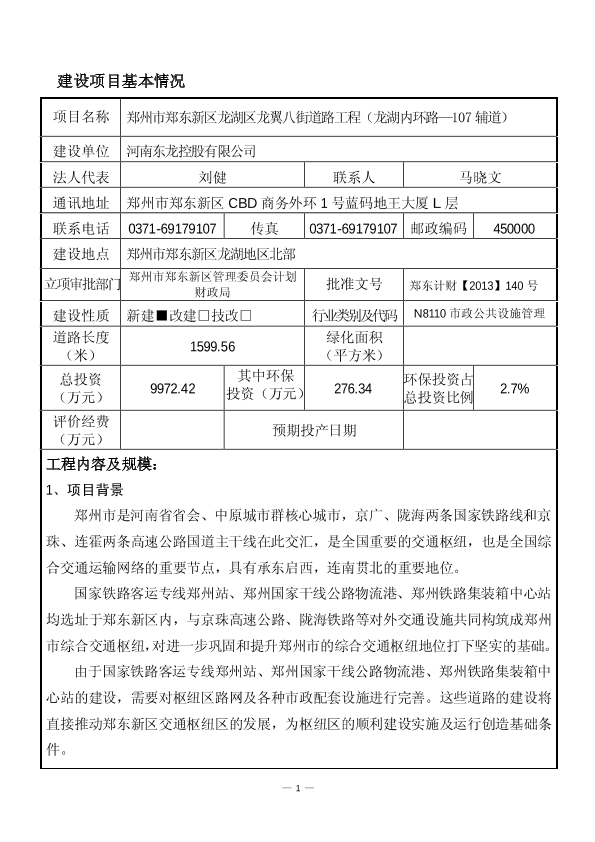 建设项目基本情况

| 项目名称 | 郑州市郑东新区龙湖区龙翼八街道路工程（龙湖内环路—107 辅道） | | | | |
|---|---|---|---|---|---|
| 建设单位 | 河南东龙控股有限公司 | | | | |
| 法人代表 | 刘健 | | 联系人 | 马晓文 | |
| 通讯地址 | 郑州市郑东新区 CBD 商务外环 1 号蓝码地王大厦 L 层 | | | | |
| 联系电话 | 0371-69179107 | 传真 | 0371-69179107 | 邮政编码 | 450000 |
| 建设地点 | 郑州市郑东新区龙湖地区北部 | | | | |
| 立项审批部门 | 郑州市郑东新区管理委员会计划财政局 | | 批准文号 | 郑东计财【2013】140 号 | |
| 建设性质 | 新建■改建□技改□ | | 行业类别及代码 | N8110 市政公共设施管理 | |
| 道路长度（米） | 1599.56 | | 绿化面积（平方米） | | |
| 总投资（万元） | 9972.42 | 其中环保投资（万元） | 276.34 | 环保投资占总投资比例 | 2.7% |
| 评价经费（万元） | | 预期投产日期 | | | |

工程内容及规模：

1、项目背景

郑州市是河南省省会、中原城市群核心城市，京广、陇海两条国家铁路线和京珠、连霍两条高速公路国道主干线在此交汇，是全国重要的交通枢纽，也是全国综合交通运输网络的重要节点，具有承东启西，连南贯北的重要地位。

国家铁路客运专线郑州站、郑州国家干线公路物流港、郑州铁路集装箱中心站均选址于郑东新区内，与京珠高速公路、陇海铁路等对外交通设施共同构筑成郑州市综合交通枢纽，对进一步巩固和提升郑州市的综合交通枢纽地位打下坚实的基础。

由于国家铁路客运专线郑州站、郑州国家干线公路物流港、郑州铁路集装箱中心站的建设，需要对枢纽区路网及各种市政配套设施进行完善。这些道路的建设将直接推动郑东新区交通枢纽区的发展，为枢纽区的顺利建设实施及运行创造基础条件。

— 1 —